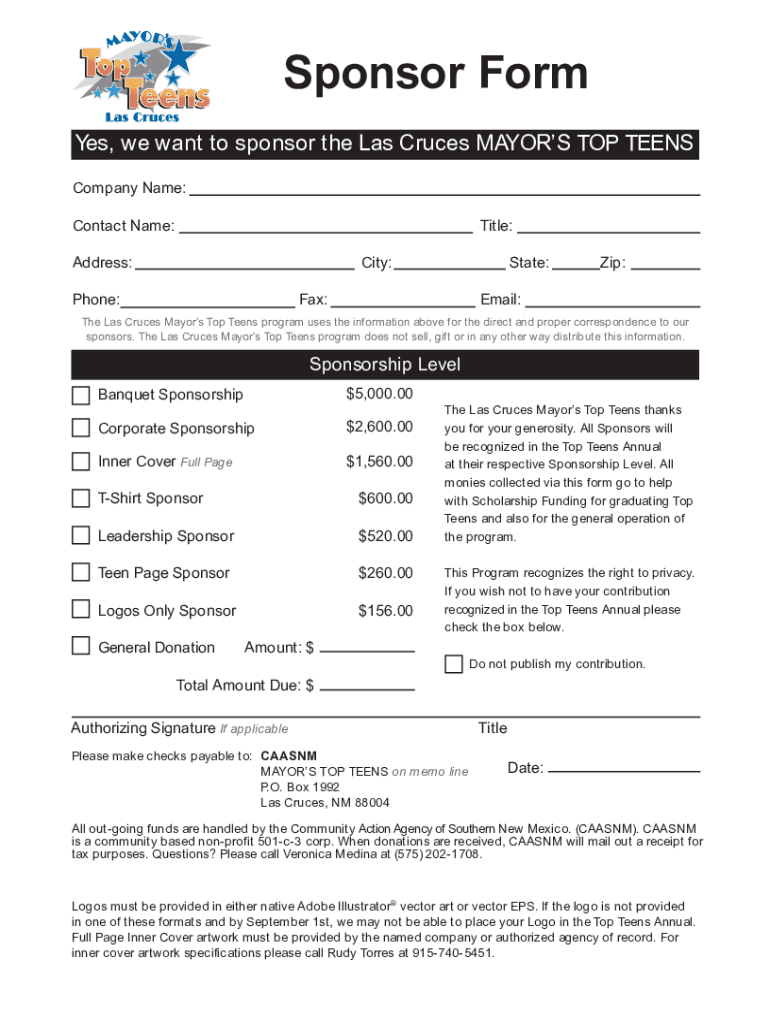 MAYOR'S Top Teens Las Cruces

Sponsor Form

Yes, we want to sponsor the Las Cruces MAYOR'S TOP TEENS

Company Name:

Contact Name: Title:

Address: City: State: Zip:

Phone: Fax: Email:

The Las Cruces Mayor's Top Teens program uses the information above for the direct and proper correspondence to our sponsors. The Las Cruces Mayor's Top Teens program does not sell, gift or in any other way distribute this information.

Sponsorship Level

Banquet Sponsorship $5,000.00

Corporate Sponsorship $2,600.00

Inner Cover Full Page $1,560.00

T-Shirt Sponsor $600.00

Leadership Sponsor $520.00

Teen Page Sponsor $260.00

Logos Only Sponsor $156.00

General Donation Amount: $

Total Amount Due: $

The Las Cruces Mayor's Top Teens thanks you for your generosity. All Sponsors will be recognized in the Top Teens Annual at their respective Sponsorship Level. All monies collected via this form go to help with Scholarship Funding for graduating Top Teens and also for the general operation of the program.

This Program recognizes the right to privacy. If you wish not to have your contribution recognized in the Top Teens Annual please check the box below.

Do not publish my contribution.

Authorizing Signature If applicable Title

Please make checks payable to: CAASNM
MAYOR'S TOP TEENS on memo line
P.O. Box 1992
Las Cruces, NM 88004

Date:

All out-going funds are handled by the Community Action Agency of Southern New Mexico. (CAASNM). CAASNM is a community based non-profit 501-c-3 corp. When donations are received, CAASNM will mail out a receipt for tax purposes. Questions? Please call Veronica Medina at (575) 202-1708.

Logos must be provided in either native Adobe Illustrator® vector art or vector EPS. If the logo is not provided in one of these formats and by September 1st, we may not be able to place your Logo in the Top Teens Annual. Full Page Inner Cover artwork must be provided by the named company or authorized agency of record. For inner cover artwork specifications please call Rudy Torres at 915-740-5451.